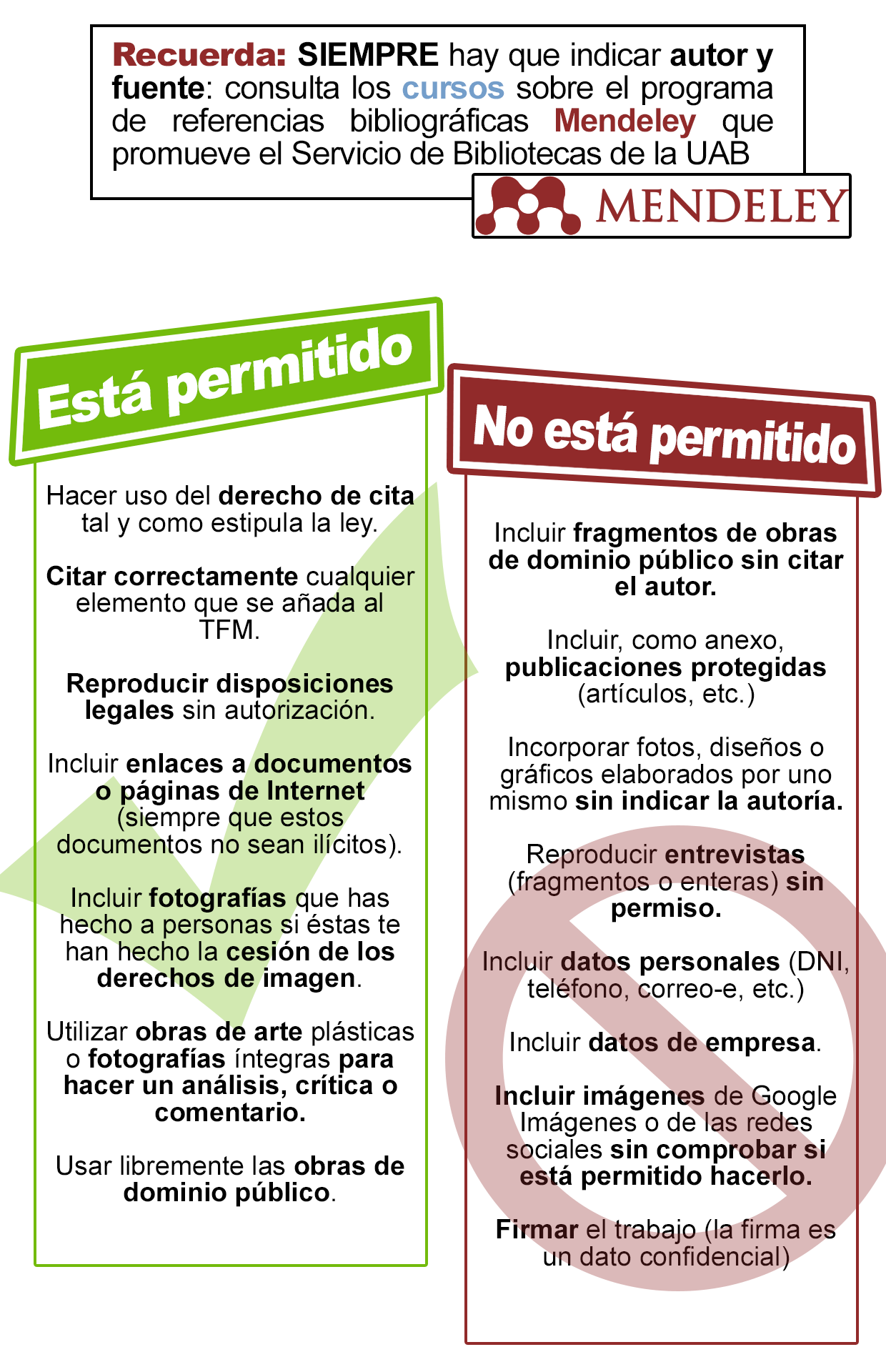 Recuerda: SIEMPRE hay que indicar autor y fuente: consulta los cursos sobre el programa de referencias bibliográficas Mendeley que promueve el Servicio de Bibliotecas de la UAB

MENDELEY

Está permitido

Hacer uso del derecho de cita tal y como estipula la ley.

Citar correctamente cualquier elemento que se añada al TFM.

Reproducir disposiciones legales sin autorización.

Incluir enlaces a documentos o páginas de Internet (siempre que estos documentos no sean ilícitos).

Incluir fotografías que has hecho a personas si éstas te han hecho la cesión de los derechos de imagen.

Utilizar obras de arte plásticas o fotografías íntegras para hacer un análisis, crítica o comentario.

Usar libremente las obras de dominio público.

No está permitido

Incluir fragmentos de obras de dominio público sin citar el autor.

Incluir, como anexo, publicaciones protegidas (artículos, etc.)

Incorporar fotos, diseños o gráficos elaborados por uno mismo sin indicar la autoría.

Reproducir entrevistas (fragmentos o enteras) sin permiso.

Incluir datos personales (DNI, teléfono, correo-e, etc.)

Incluir datos de empresa.

Incluir imágenes de Google Imágenes o de las redes sociales sin comprobar si está permitido hacerlo.

Firmar el trabajo (la firma es un dato confidencial)